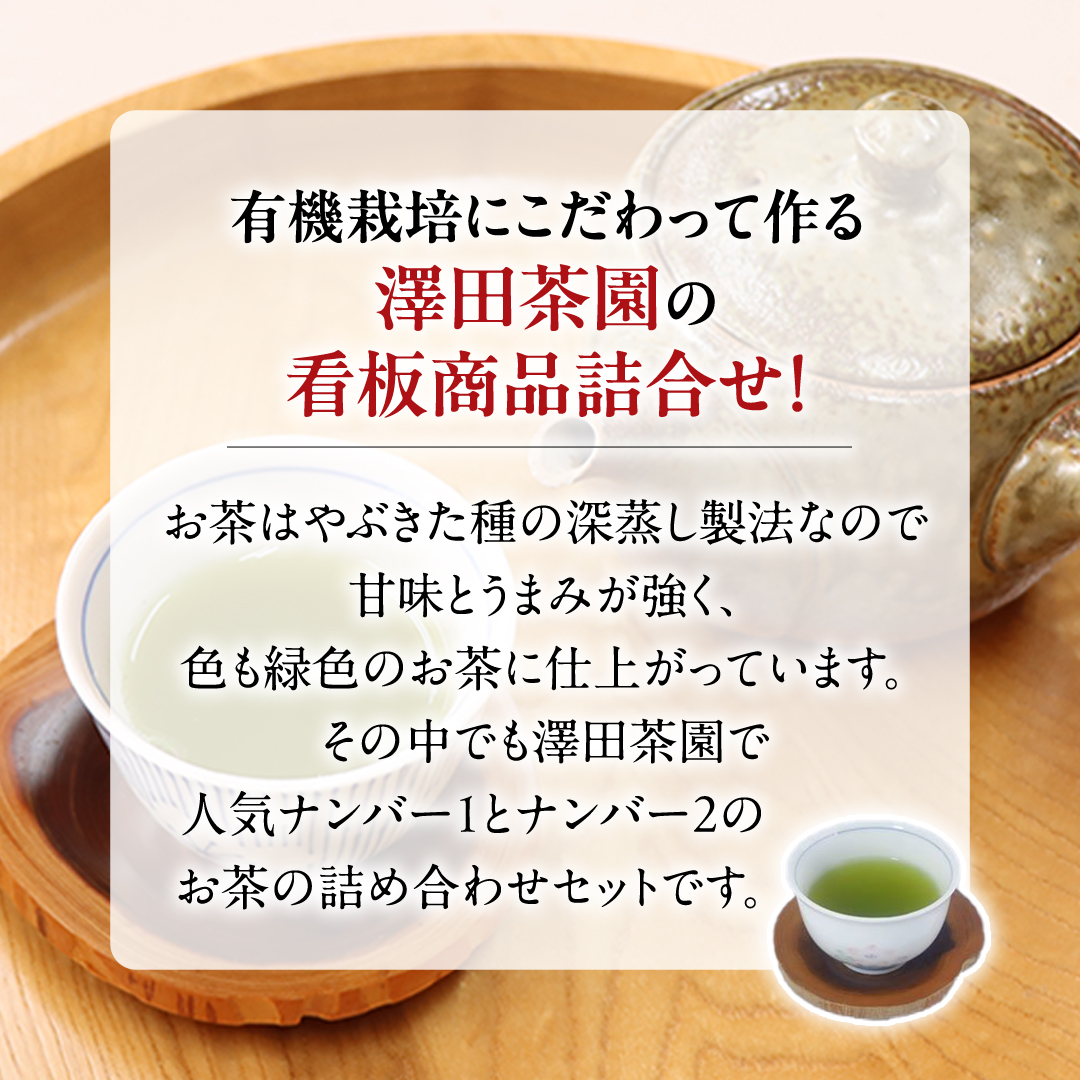 有機栽培にこだわって作る
澤田茶園の
看板商品詰合せ!

お茶はやぶきた種の深蒸し製法なので
甘味とうまみが強く、
色も緑色のお茶に仕上がっています。
その中でも澤田茶園で
人気ナンバー1とナンバー2の
お茶の詰め合わせセットです。